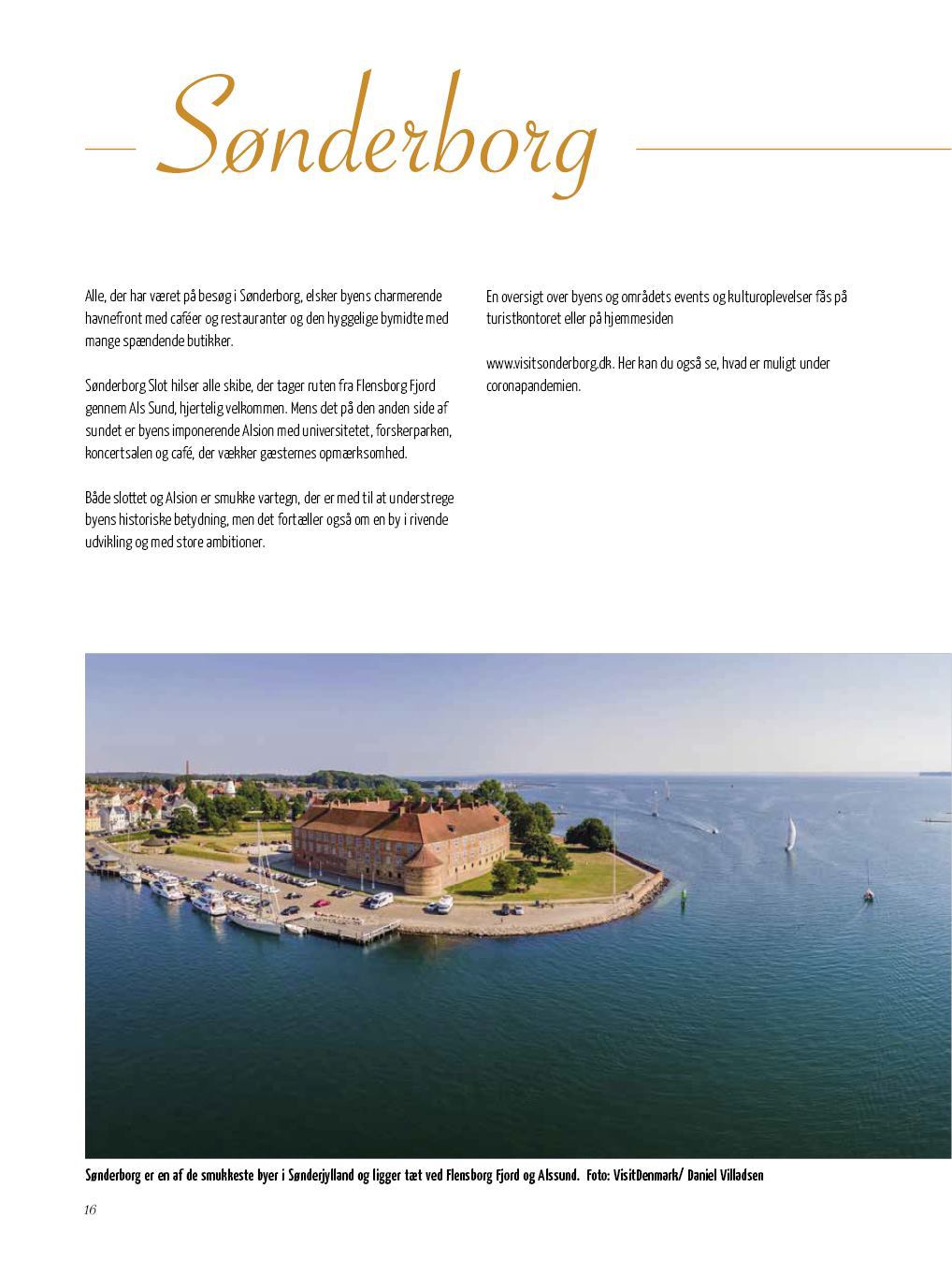 Sønderborg

Alle, der har været på besøg i Sønderborg, elsker byens charmerende havnefront med caféer og restauranter og den hyggelige bymidte med mange spændende butikker.

Sønderborg Slot hilser alle skibe, der tager ruten fra Flensborg Fjord gennem Als Sund, hjertelig velkommen. Mens det på den anden side af sundet er byens imponerende Alsion med universitetet, forskerparken, koncertsalen og café, der vækker gæsternes opmærksomhed.

Både slottet og Alsion er smukke vartegn, der er med til at understrege byens historiske betydning, men det fortæller også om en by i rivende udvikling og med store ambitioner.

En oversigt over byens og områdets events og kulturoplevelser fås på turistkontoret eller på hjemmesiden

www.visitsonderborg.dk. Her kan du også se, hvad er muligt under coronapandemien.

Sønderborg er en af de smukkeste byer i Sønderjylland og ligger tæt ved Flensborg Fjord og Alssund. Foto: VisitDenmark/ Daniel Villadsen

16